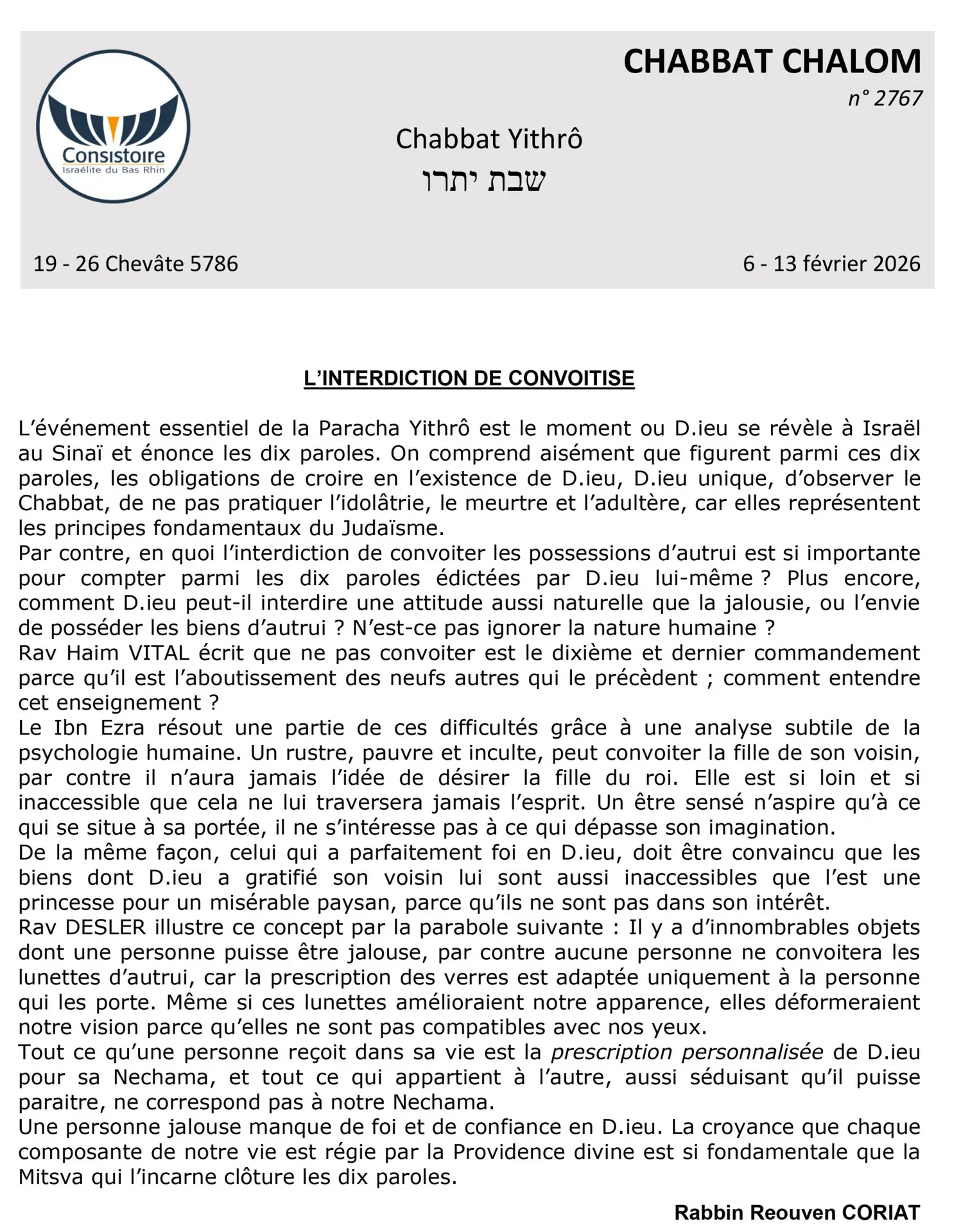 Consistoire
Israélite du Bas Rhin

CHABBAT CHALOM
n° 2767

Chabbat Yithrô
שבת יתרו

19 - 26 Chevâte 5786

6 - 13 février 2026

L'INTERDICTION DE CONVOITISE

L'événement essentiel de la Paracha Yithrô est le moment ou D.ieu se révèle à Israël au Sinaï et énonce les dix paroles. On comprend aisément que figurent parmi ces dix paroles, les obligations de croire en l'existence de D.ieu, D.ieu unique, d'observer le Chabbat, de ne pas pratiquer l'idolâtrie, le meurtre et l'adultère, car elles représentent les principes fondamentaux du Judaïsme.
Par contre, en quoi l'interdiction de convoiter les possessions d'autrui est si importante pour compter parmi les dix paroles édictées par D.ieu lui-même ? Plus encore, comment D.ieu peut-il interdire une attitude aussi naturelle que la jalousie, ou l'envie de posséder les biens d'autrui ? N'est-ce pas ignorer la nature humaine ?
Rav Haim VITAL écrit que ne pas convoiter est le dixième et dernier commandement parce qu'il est l'aboutissement des neufs autres qui le précèdent ; comment entendre cet enseignement ?
Le Ibn Ezra résout une partie de ces difficultés grâce à une analyse subtile de la psychologie humaine. Un rustre, pauvre et inculte, peut convoiter la fille de son voisin, par contre il n'aura jamais l'idée de désirer la fille du roi. Elle est si loin et si inaccessible que cela ne lui traversera jamais l'esprit. Un être sensé n'aspire qu'à ce qui se situe à sa portée, il ne s'intéresse pas à ce qui dépasse son imagination.
De la même façon, celui qui a parfaitement foi en D.ieu, doit être convaincu que les biens dont D.ieu a gratifié son voisin lui sont aussi inaccessibles que l'est une princesse pour un misérable paysan, parce qu'ils ne sont pas dans son intérêt.
Rav DESLER illustre ce concept par la parabole suivante : Il y a d'innombrables objets dont une personne puisse être jalouse, par contre aucune personne ne convoitera les lunettes d'autrui, car la prescription des verres est adaptée uniquement à la personne qui les porte. Même si ces lunettes amélioraient notre apparence, elles déformeraient notre vision parce qu'elles ne sont pas compatibles avec nos yeux.
Tout ce qu'une personne reçoit dans sa vie est la prescription personnalisée de D.ieu pour sa Nechama, et tout ce qui appartient à l'autre, aussi séduisant qu'il puisse paraitre, ne correspond pas à notre Nechama.
Une personne jalouse manque de foi et de confiance en D.ieu. La croyance que chaque composante de notre vie est régie par la Providence divine est si fondamentale que la Mitsva qui l'incarne clôture les dix paroles.

Rabbin Reouven CORIAT